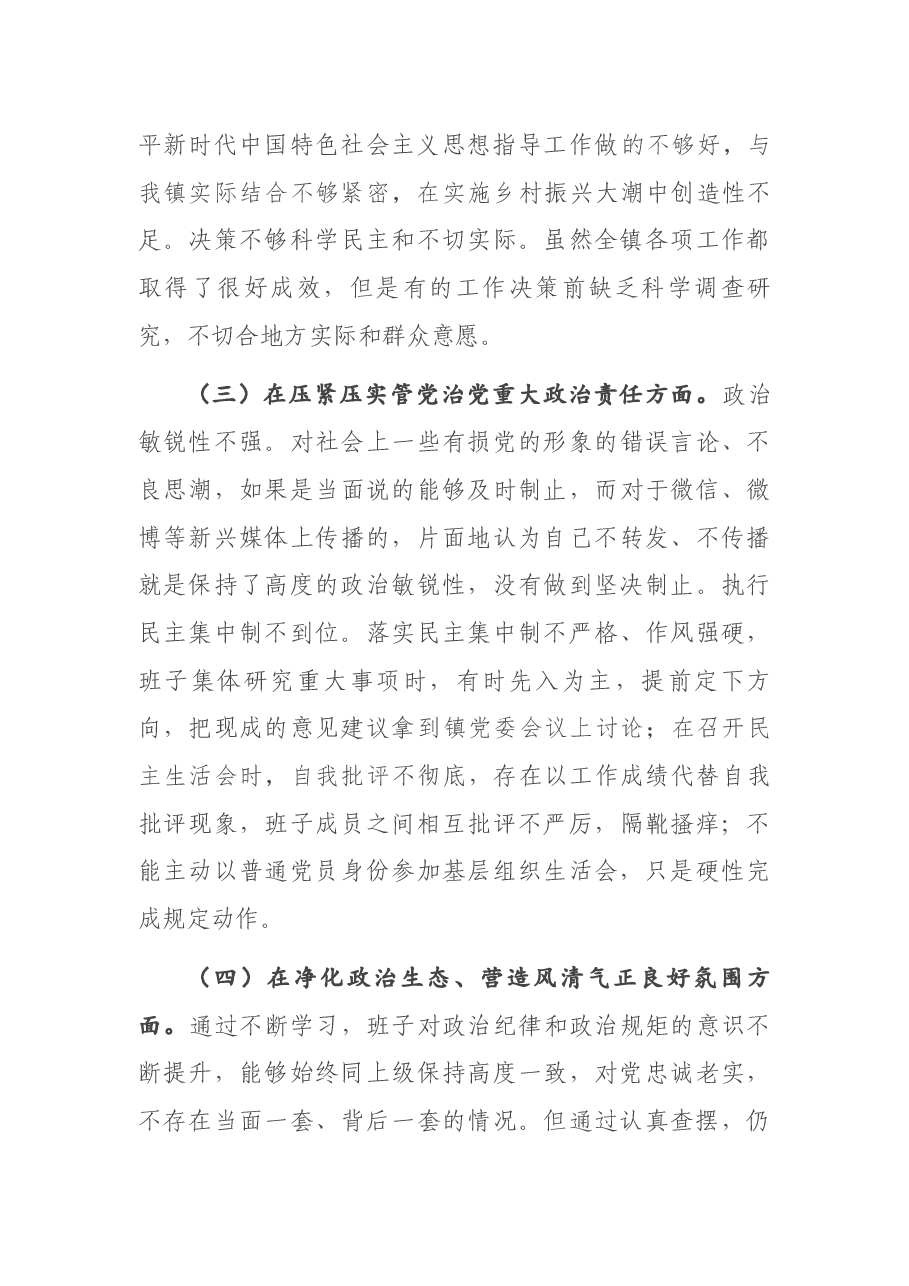 平新时代中国特色社会主义思想指导工作做的不够好，与我镇实际结合不够紧密，在实施乡村振兴大潮中创造性不足。决策不够科学民主和不切实际。虽然全镇各项工作都取得了很好成效，但是有的工作决策前缺乏科学调查研究，不切合地方实际和群众意愿。

（三）在压紧压实管党治党重大政治责任方面。政治敏锐性不强。对社会上一些有损党的形象的错误言论、不良思潮，如果是当面说的能够及时制止，而对于微信、微博等新兴媒体上传播的，片面地认为自己不转发、不传播就是保持了高度的政治敏锐性，没有做到坚决制止。执行民主集中制不到位。落实民主集中制不严格、作风强硬，班子集体研究重大事项时，有时先入为主，提前定下方向，把现成的意见建议拿到镇党委会议上讨论；在召开民主生活会时，自我批评不彻底，存在以工作成绩代替自我批评现象，班子成员之间相互批评不严厉，隔靴搔痒；不能主动以普通党员身份参加基层组织生活会，只是硬性完成规定动作。

（四）在净化政治生态、营造风清气正良好氛围方面。通过不断学习，班子对政治纪律和政治规矩的意识不断提升，能够始终同上级保持高度一致，对党忠诚老实，不存在当面一套、背后一套的情况。但通过认真查摆，仍